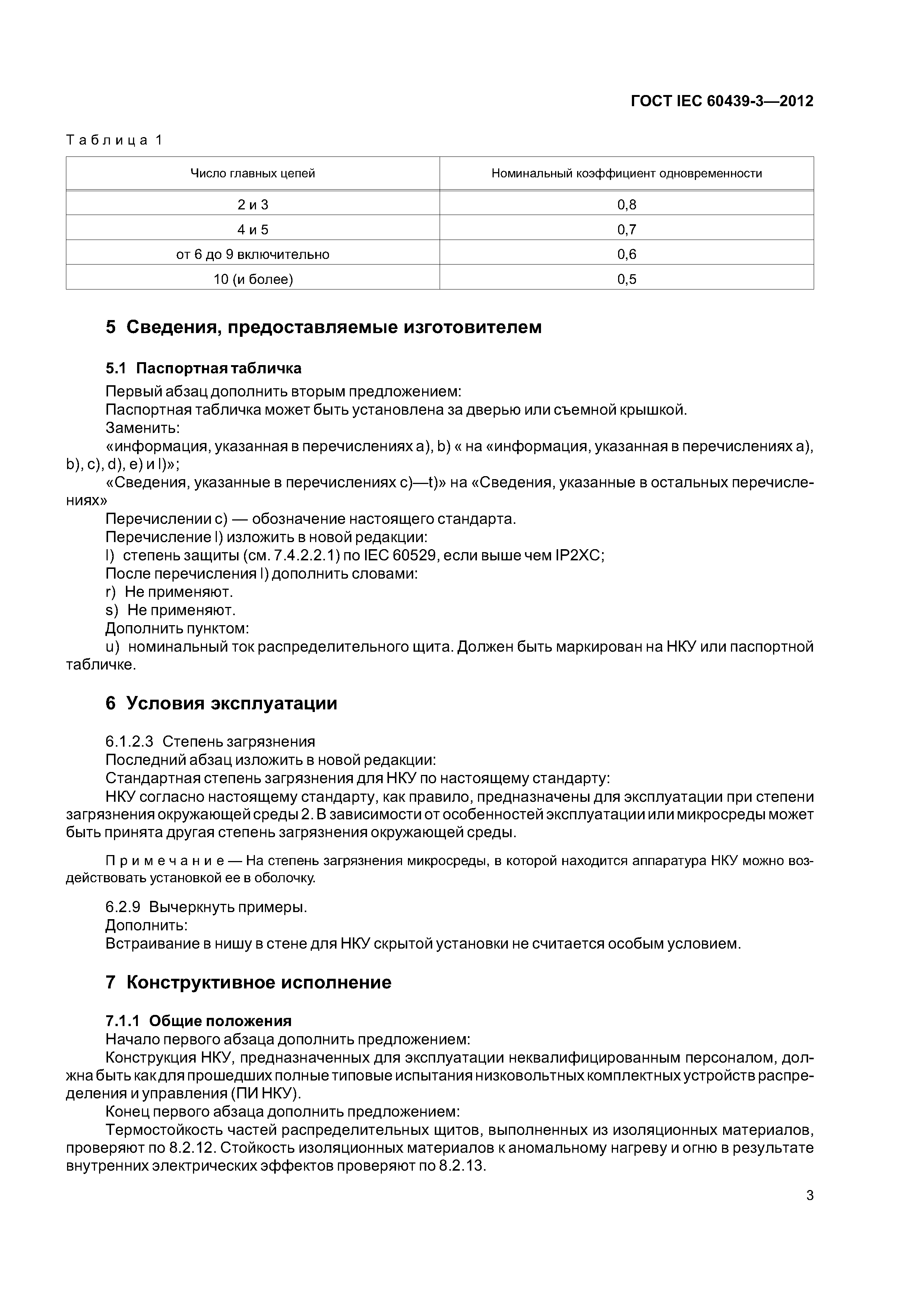 ГОСТ IEC 60439-3—2012

Таблица 1

| Число главных цепей | Номинальный коэффициент одновременности |
|---|---|
| 2 и 3 | 0,8 |
| 4 и 5 | 0,7 |
| от 6 до 9 включительно | 0,6 |
| 10 (и более) | 0,5 |

5 Сведения, предоставляемые изготовителем

5.1 Паспортная табличка

Первый абзац дополнить вторым предложением:

Паспортная табличка может быть установлена за дверью или съемной крышкой.

Заменить:

«информация, указанная в перечислениях a), b) « на «информация, указанная в перечислениях a), b), c), d), e) и l)»;

«Сведения, указанные в перечислениях c)—t)» на «Сведения, указанные в остальных перечислениях»

Перечислении c) — обозначение настоящего стандарта.

Перечисление l) изложить в новой редакции:

l) степень защиты (см. 7.4.2.2.1) по IEC 60529, если выше чем IP2XC;

После перечисления l) дополнить словами:

r) Не применяют.

s) Не применяют.

Дополнить пунктом:

u) номинальный ток распределительного щита. Должен быть маркирован на НКУ или паспортной табличке.

6 Условия эксплуатации

6.1.2.3 Степень загрязнения

Последний абзац изложить в новой редакции:

Стандартная степень загрязнения для НКУ по настоящему стандарту:

НКУ согласно настоящему стандарту, как правило, предназначены для эксплуатации при степени загрязнения окружающей среды 2. В зависимости от особенностей эксплуатации или микросреды может быть принята другая степень загрязнения окружающей среды.

Примечание — На степень загрязнения микросреды, в которой находится аппаратура НКУ можно воздействовать установкой ее в оболочку.

6.2.9 Вычеркнуть примеры.

Дополнить:

Встраивание в нишу в стене для НКУ скрытой установки не считается особым условием.

7 Конструктивное исполнение

7.1.1 Общие положения

Начало первого абзаца дополнить предложением:

Конструкция НКУ, предназначенных для эксплуатации неквалифицированным персоналом, должна быть как для прошедших полные типовые испытания низковольтных комплектных устройств распределения и управления (ПИ НКУ).

Конец первого абзаца дополнить предложением:

Термостойкость частей распределительных щитов, выполненных из изоляционных материалов, проверяют по 8.2.12. Стойкость изоляционных материалов к аномальному нагреву и огню в результате внутренних электрических эффектов проверяют по 8.2.13.

3